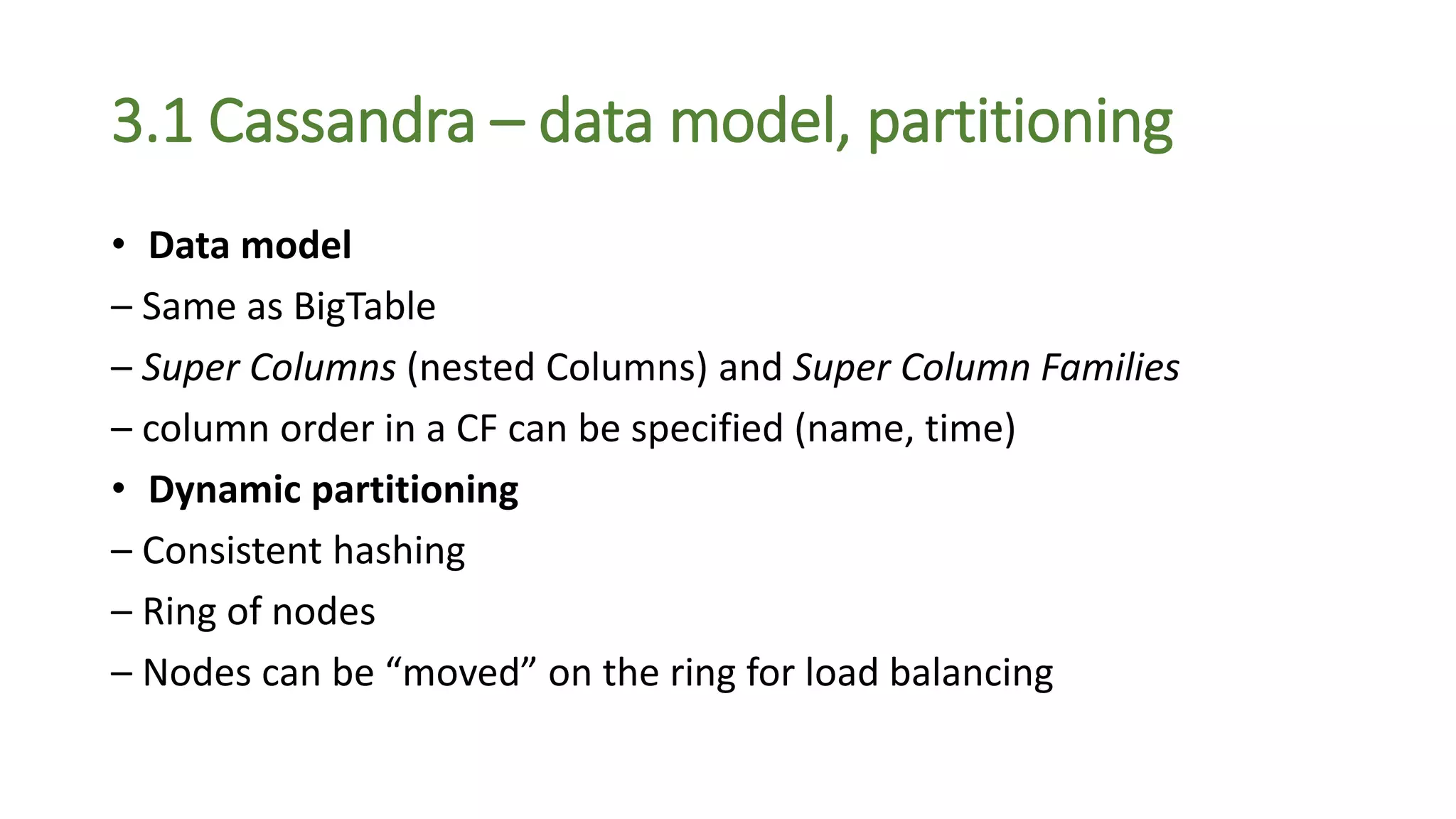 3.1 Cassandra – data model, partitioning

• Data model
– Same as BigTable
– Super Columns (nested Columns) and Super Column Families
– column order in a CF can be specified (name, time)
• Dynamic partitioning
– Consistent hashing
– Ring of nodes
– Nodes can be “moved” on the ring for load balancing